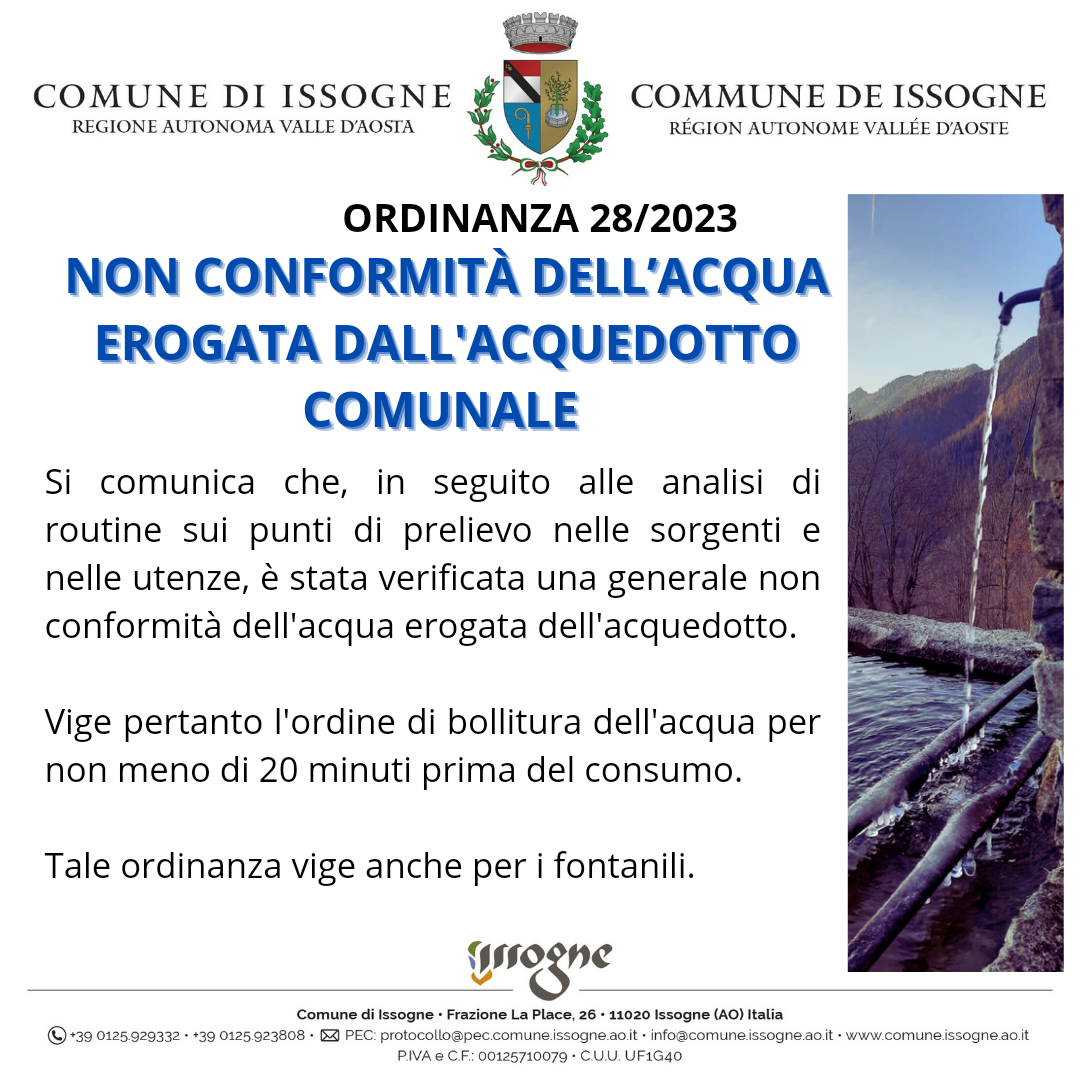 COMUNE DI ISSOGNE
REGIONE AUTONOMA VALLE D'AOSTA

COMMUNE DE ISSOGNE
RÉGION AUTONOME VALLÉE D'AOSTE

ORDINANZA 28/2023

NON CONFORMITÀ DELL'ACQUA EROGATA DALL'ACQUEDOTTO COMUNALE

Si comunica che, in seguito alle analisi di routine sui punti di prelievo nelle sorgenti e nelle utenze, è stata verificata una generale non conformità dell'acqua erogata dell'acquedotto.

Vige pertanto l'ordine di bollitura dell'acqua per non meno di 20 minuti prima del consumo.

Tale ordinanza vige anche per i fontanili.

issogne

Comune di Issogne • Frazione La Place, 26 • 11020 Issogne (AO) Italia
+39 0125.929332 • +39 0125.923808 • PEC: protocollo@pec.comune.issogne.ao.it • info@comune.issogne.ao.it • www.comune.issogne.ao.it
P.IVA e C.F.: 00125710079 • C.U.U. UF1G40